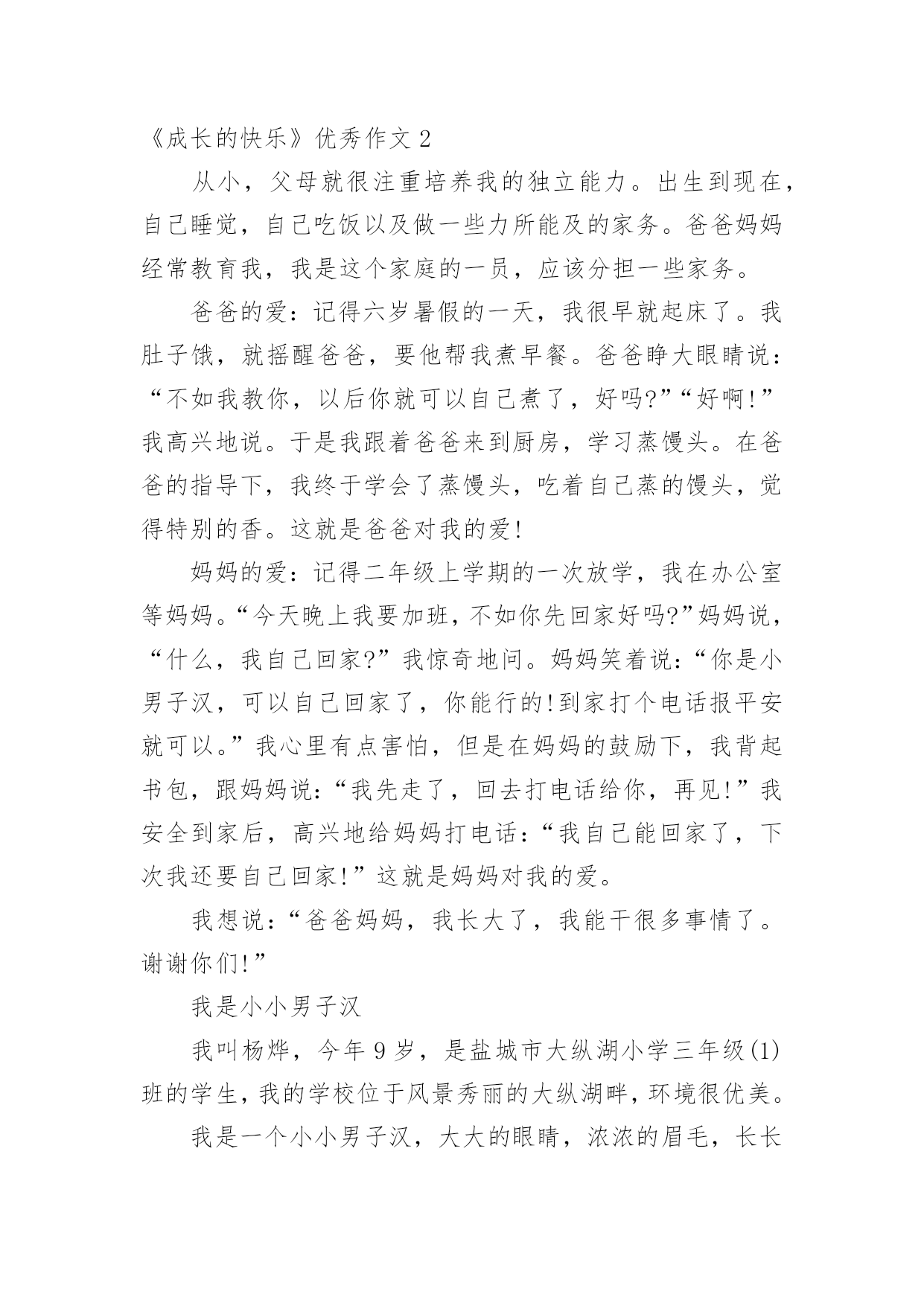 《成长的快乐》优秀作文 2

从小，父母就很注重培养我的独立能力。出生到现在，自己睡觉，自己吃饭以及做一些力所能及的家务。爸爸妈妈经常教育我，我是这个家庭的一员，应该分担一些家务。

爸爸的爱：记得六岁暑假的一天，我很早就起床了。我肚子饿，就摇醒爸爸，要他帮我煮早餐。爸爸睁大眼睛说：“不如我教你，以后你就可以自己煮了，好吗?”“好啊!”我高兴地说。于是我跟着爸爸来到厨房，学习蒸馒头。在爸爸的指导下，我终于学会了蒸馒头，吃着自己蒸的馒头，觉得特别的香。这就是爸爸对我的爱!

妈妈的爱：记得二年级上学期的一次放学，我在办公室等妈妈。“今天晚上我要加班，不如你先回家好吗?”妈妈说，“什么，我自己回家?”我惊奇地问。妈妈笑着说：“你是小男子汉，可以自己回家了，你能行的!到家打个电话报平安就可以。”我心里有点害怕，但是在妈妈的鼓励下，我背起书包，跟妈妈说：“我先走了，回去打电话给你，再见!”我安全到家后，高兴地给妈妈打电话：“我自己能回家了，下次我还要自己回家!”这就是妈妈对我的爱。

我想说：“爸爸妈妈，我长大了，我能干很多事情了。谢谢你们!”

我是小小男子汉

我叫杨烨，今年 9 岁，是盐城市大纵湖小学三年级(1)班的学生，我的学校位于风景秀丽的大纵湖畔，环境很优美。

我是一个小小男子汉，大大的眼睛，浓浓的眉毛，长长